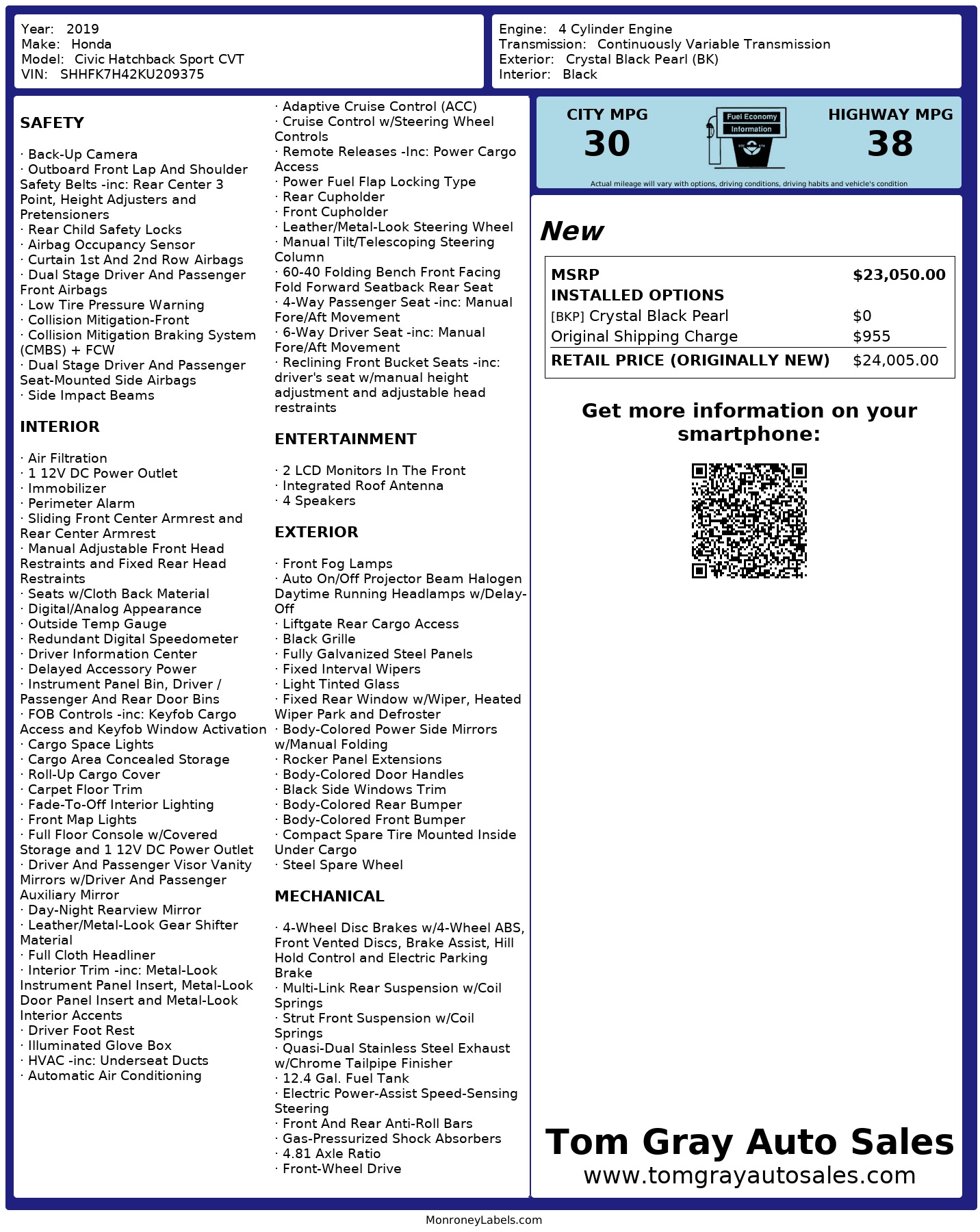 Year: 2019
Make: Honda
Model: Civic Hatchback Sport CVT
VIN: SHHFK7H42KU209375

Engine: 4 Cylinder Engine
Transmission: Continuously Variable Transmission
Exterior: Crystal Black Pearl (BK)
Interior: Black

SAFETY

· Back-Up Camera
· Outboard Front Lap And Shoulder Safety Belts -inc: Rear Center 3 Point, Height Adjusters and Pretensioners
· Rear Child Safety Locks
· Airbag Occupancy Sensor
· Curtain 1st And 2nd Row Airbags
· Dual Stage Driver And Passenger Front Airbags
· Low Tire Pressure Warning
· Collision Mitigation-Front
· Collision Mitigation Braking System (CMBS) + FCW
· Dual Stage Driver And Passenger Seat-Mounted Side Airbags
· Side Impact Beams

INTERIOR

· Air Filtration
· 1 12V DC Power Outlet
· Immobilizer
· Perimeter Alarm
· Sliding Front Center Armrest and Rear Center Armrest
· Manual Adjustable Front Head Restraints and Fixed Rear Head Restraints
· Seats w/Cloth Back Material
· Digital/Analog Appearance
· Outside Temp Gauge
· Redundant Digital Speedometer
· Driver Information Center
· Delayed Accessory Power
· Instrument Panel Bin, Driver / Passenger And Rear Door Bins
· FOB Controls -inc: Keyfob Cargo Access and Keyfob Window Activation
· Cargo Space Lights
· Cargo Area Concealed Storage
· Roll-Up Cargo Cover
· Carpet Floor Trim
· Fade-To-Off Interior Lighting
· Front Map Lights
· Full Floor Console w/Covered Storage and 1 12V DC Power Outlet
· Driver And Passenger Visor Vanity Mirrors w/Driver And Passenger Auxiliary Mirror
· Day-Night Rearview Mirror
· Leather/Metal-Look Gear Shifter Material
· Full Cloth Headliner
· Interior Trim -inc: Metal-Look Instrument Panel Insert, Metal-Look Door Panel Insert and Metal-Look Interior Accents
· Driver Foot Rest
· Illuminated Glove Box
· HVAC -inc: Underseat Ducts
· Automatic Air Conditioning

· Adaptive Cruise Control (ACC)
· Cruise Control w/Steering Wheel Controls
· Remote Releases -Inc: Power Cargo Access
· Power Fuel Flap Locking Type
· Rear Cupholder
· Front Cupholder
· Leather/Metal-Look Steering Wheel
· Manual Tilt/Telescoping Steering Column
· 60-40 Folding Bench Front Facing Fold Forward Seatback Rear Seat
· 4-Way Passenger Seat -inc: Manual Fore/Aft Movement
· 6-Way Driver Seat -inc: Manual Fore/Aft Movement
· Reclining Front Bucket Seats -inc: driver's seat w/manual height adjustment and adjustable head restraints

ENTERTAINMENT

· 2 LCD Monitors In The Front
· Integrated Roof Antenna
· 4 Speakers

EXTERIOR

· Front Fog Lamps
· Auto On/Off Projector Beam Halogen Daytime Running Headlamps w/Delay-Off
· Liftgate Rear Cargo Access
· Black Grille
· Fully Galvanized Steel Panels
· Fixed Interval Wipers
· Light Tinted Glass
· Fixed Rear Window w/Wiper, Heated Wiper Park and Defroster
· Body-Colored Power Side Mirrors w/Manual Folding
· Rocker Panel Extensions
· Body-Colored Door Handles
· Black Side Windows Trim
· Body-Colored Rear Bumper
· Body-Colored Front Bumper
· Compact Spare Tire Mounted Inside Under Cargo
· Steel Spare Wheel

MECHANICAL

· 4-Wheel Disc Brakes w/4-Wheel ABS, Front Vented Discs, Brake Assist, Hill Hold Control and Electric Parking Brake
· Multi-Link Rear Suspension w/Coil Springs
· Strut Front Suspension w/Coil Springs
· Quasi-Dual Stainless Steel Exhaust w/Chrome Tailpipe Finisher
· 12.4 Gal. Fuel Tank
· Electric Power-Assist Speed-Sensing Steering
· Front And Rear Anti-Roll Bars
· Gas-Pressurized Shock Absorbers
· 4.81 Axle Ratio
· Front-Wheel Drive

CITY MPG
30
Fuel Economy Information
HIGHWAY MPG
38
Actual mileage will vary with options, driving conditions, driving habits and vehicle's condition

New

| MSRP | $23,050.00 |
|---|---|
| INSTALLED OPTIONS | |
| [BKP] Crystal Black Pearl | $0 |
| Original Shipping Charge | $955 |
| RETAIL PRICE (ORIGINALLY NEW) | $24,005.00 |

Get more information on your smartphone:

Tom Gray Auto Sales
www.tomgrayautosales.com

MonroneyLabels.com